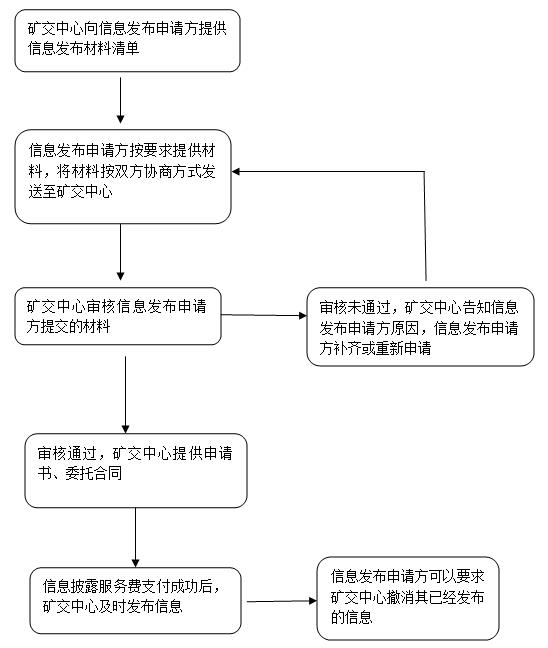 矿交中心向信息发布申请方提供信息发布材料清单

信息发布申请方按要求提供材料，将材料按双方协商方式发送至矿交中心

矿交中心审核信息发布申请方提交的材料

审核未通过，矿交中心告知信息发布申请方原因，信息发布申请方补齐或重新申请

审核通过，矿交中心提供申请书、委托合同

信息披露服务费支付成功后，矿交中心及时发布信息

信息发布申请方可以要求矿交中心撤消其已经发布的信息